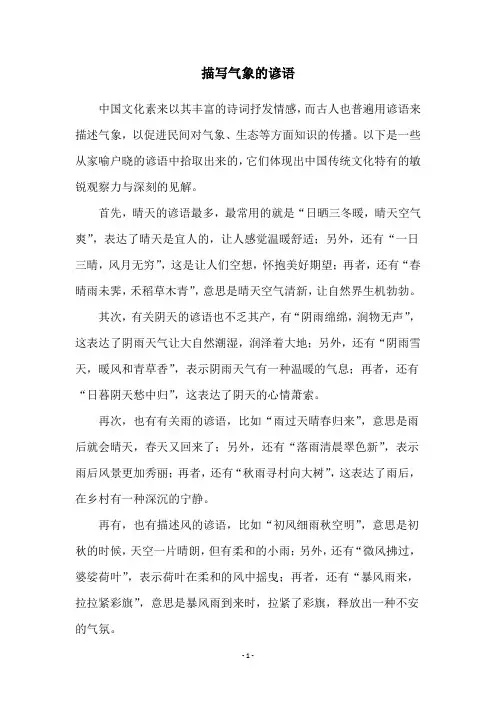 描写气象的谚语

中国文化素来以其丰富的诗词抒发情感，而古人也普遍用谚语来描述气象，以促进民间对气象、生态等方面知识的传播。以下是一些从家喻户晓的谚语中拾取出来的，它们体现出中国传统文化特有的敏锐观察力与深刻的见解。

首先，晴天的谚语最多，最常用的就是“日晒三冬暖，晴天空气爽”，表达了晴天是宜人的，让人感觉温暖舒适；另外，还有“一日三晴，风月无穷”，这是让人们空想，怀抱美好期望；再者，还有“春晴雨未霁，禾稻草木青”，意思是晴天空气清新，让自然界生机勃勃。

其次，有关阴天的谚语也不乏其产，有“阴雨绵绵，润物无声”，这表达了阴雨天气让大自然潮湿，润泽着大地；另外，还有“阴雨雪天，暖风和青草香”，表示阴雨天气有一种温暖的气息；再者，还有“日暮阴天愁中归”，这表达了阴天的心情萧索。

再次，也有有关雨的谚语，比如“雨过天晴春归来”，意思是雨后就会晴天，春天又回来了；另外，还有“落雨清晨翠色新”，表示雨后风景更加秀丽；再者，还有“秋雨寻村向大树”，这表达了雨后，在乡村有一种深沉的宁静。

再有，也有描述风的谚语，比如“初风细雨秋空明”，意思是初秋的时候，天空一片晴朗，但有柔和的小雨；另外，还有“微风拂过，婆娑荷叶”，表示荷叶在柔和的风中摇曳；再者，还有“暴风雨来，拉拉紧彩旗”，意思是暴风雨到来时，拉紧了彩旗，释放出一种不安的气氛。

- 1 -